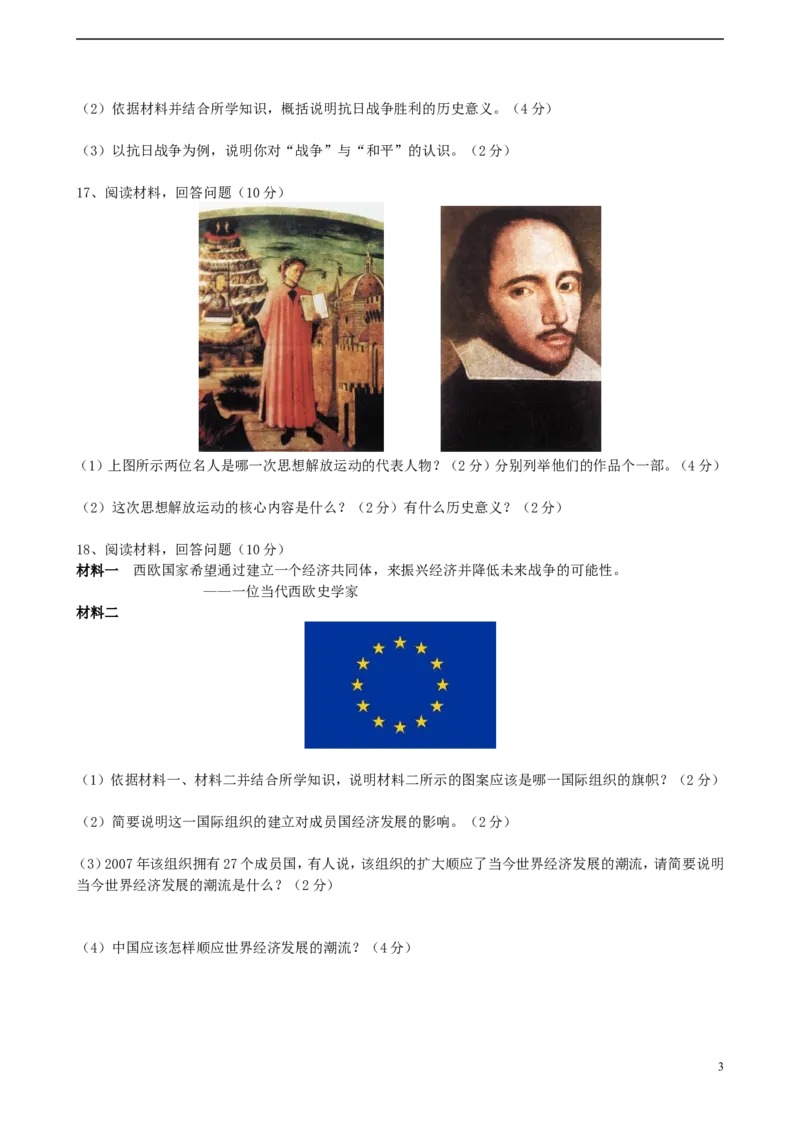 （2）依据材料并结合所学知识，概括说明抗日战争胜利的历史意义。（4分）

（3）以抗日战争为例，说明你对“战争”与“和平”的认识。（2分）

17、阅读材料，回答问题（10分）

（1）上图所示两位名人是哪一次思想解放运动的代表人物？（2分）分别列举他们的作品个一部。（4分）

（2）这次思想解放运动的核心内容是什么？（2分）有什么历史意义？（2分）

18、阅读材料，回答问题（10分）
材料一　西欧国家希望通过建立一个经济共同体，来振兴经济并降低未来战争的可能性。
——一位当代西欧史学家
材料二

（1）依据材料一、材料二并结合所学知识，说明材料二所示的图案应该是哪一国际组织的旗帜？（2分）

（2）简要说明这一国际组织的建立对成员国经济发展的影响。（2分）

（3）2007年该组织拥有27个成员国，有人说，该组织的扩大顺应了当今世界经济发展的潮流，请简要说明当今世界经济发展的潮流是什么？（2分）

（4）中国应该怎样顺应世界经济发展的潮流？（4分）

3